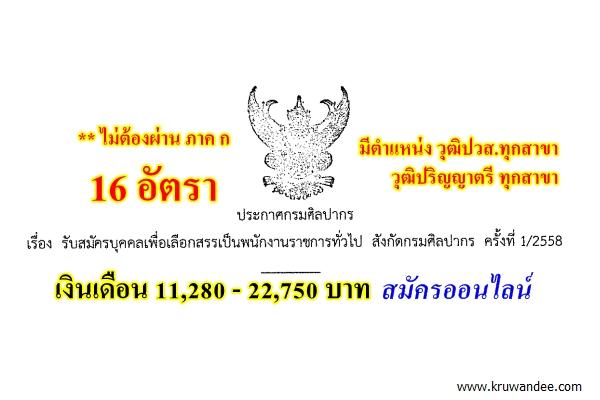 ** ไม่ต้องผ่าน ภาค ก

16 อัตรา

มีตำแหน่ง วุฒิปวส.ทุกสาขา
วุฒิปริญญาตรี ทุกสาขา

ประกาศกรมศิลปากร

เรื่อง รับสมัครบุคคลเพื่อเลือกสรรเป็นพนักงานราชการทั่วไป สังกัดกรมศิลปากร ครั้งที่ 1/2558

เงินเดือน 11,280 - 22,750 บาท สมัครออนไลน์

www.kruwandee.com